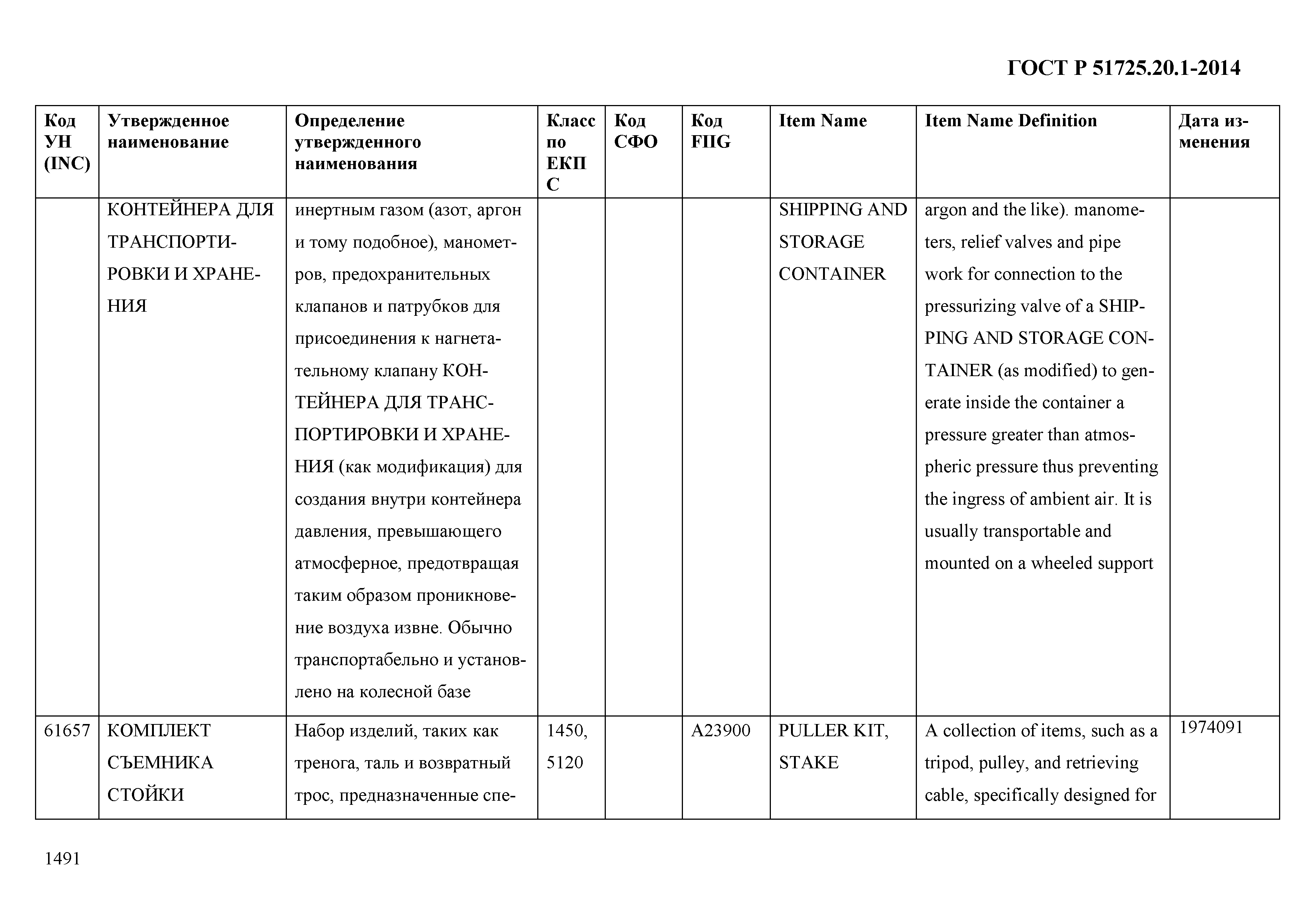 ГОСТ Р 51725.20.1-2014

| Код УН (INC) | Утвержденное наименование | Определение утвержденного наименования | Класс по ЕКПС | Код СФО | Код FIIG | Item Name | Item Name Definition | Дата изменения |
|---|---|---|---|---|---|---|---|---|
| | КОНТЕЙНЕРА ДЛЯ ТРАНСПОРТИРОВКИ И ХРАНЕНИЯ | инертным газом (азот, аргон и тому подобное), манометров, предохранительных клапанов и патрубков для присоединения к нагнетательному клапану КОНТЕЙНЕРА ДЛЯ ТРАНСПОРТИРОВКИ И ХРАНЕНИЯ (как модификация) для создания внутри контейнера давления, превышающего атмосферное, предотвращая таким образом проникновение воздуха извне. Обычно транспортабельно и установлено на колесной базе | | | | SHIPPING AND STORAGE CONTAINER | argon and the like). manometers, relief valves and pipe work for connection to the pressurizing valve of a SHIPPING AND STORAGE CONTAINER (as modified) to generate inside the container a pressure greater than atmospheric pressure thus preventing the ingress of ambient air. It is usually transportable and mounted on a wheeled support | |
| 61657 | КОМПЛЕКТ СЪЕМНИКА СТОЙКИ | Набор изделий, таких как тренога, таль и возвратный трос, предназначенные спе- | 1450, 5120 | | A23900 | PULLER KIT, STAKE | A collection of items, such as a tripod, pulley, and retrieving cable, specifically designed for | 1974091 |

1491